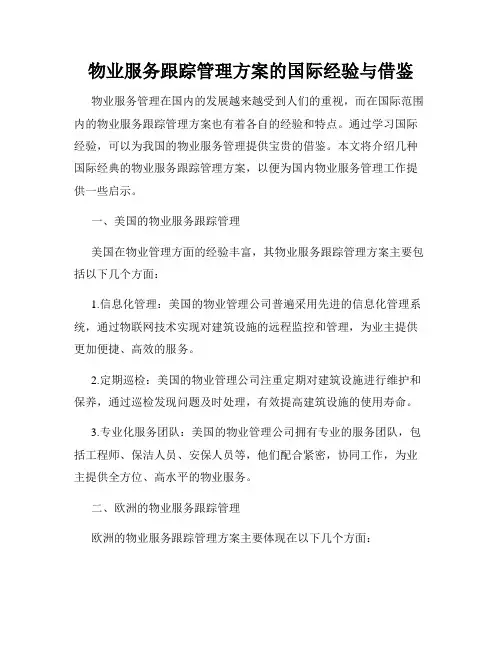 物业服务跟踪管理方案的国际经验与借鉴

物业服务管理在国内的发展越来越受到人们的重视，而在国际范围内的物业服务跟踪管理方案也有着各自的经验和特点。通过学习国际经验，可以为我国的物业服务管理提供宝贵的借鉴。本文将介绍几种国际经典的物业服务跟踪管理方案，以便为国内物业服务管理工作提供一些启示。

一、美国的物业服务跟踪管理

美国在物业管理方面的经验丰富，其物业服务跟踪管理方案主要包括以下几个方面：

1.信息化管理：美国的物业管理公司普遍采用先进的信息化管理系统，通过物联网技术实现对建筑设施的远程监控和管理，为业主提供更加便捷、高效的服务。

2.定期巡检：美国的物业管理公司注重定期对建筑设施进行维护和保养，通过巡检发现问题及时处理，有效提高建筑设施的使用寿命。

3.专业化服务团队：美国的物业管理公司拥有专业的服务团队，包括工程师、保洁人员、安保人员等，他们配合紧密，协同工作，为业主提供全方位、高水平的物业服务。

二、欧洲的物业服务跟踪管理

欧洲的物业服务跟踪管理方案主要体现在以下几个方面：